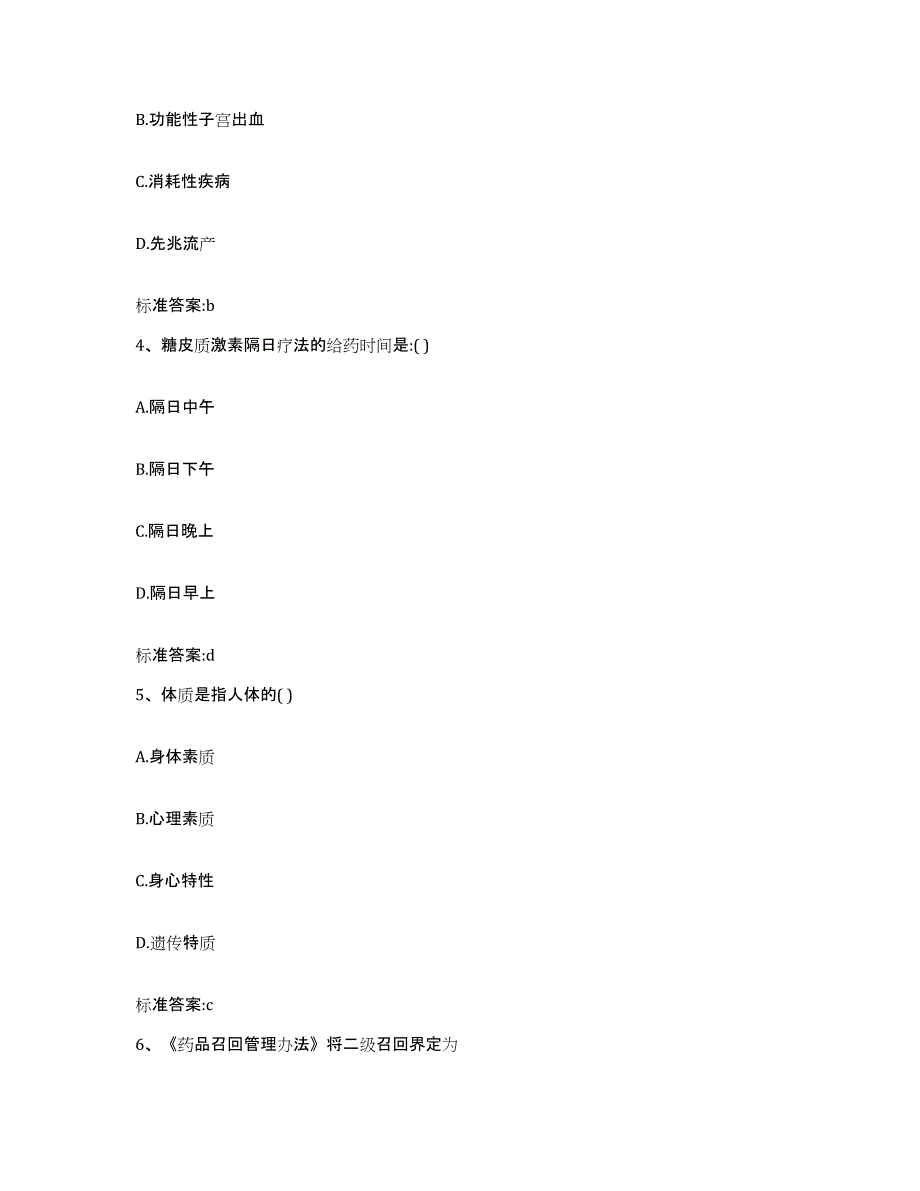 B.功能性子宫出血

C.消耗性疾病

D.先兆流产

标准答案:b

4、糖皮质激素隔日疗法的给药时间是:( )

A.隔日中午

B.隔日下午

C.隔日晚上

D.隔日早上

标准答案:d

5、体质是指人体的( )

A.身体素质

B.心理素质

C.身心特性

D.遗传特质

标准答案:c

6、《药品召回管理办法》将二级召回界定为